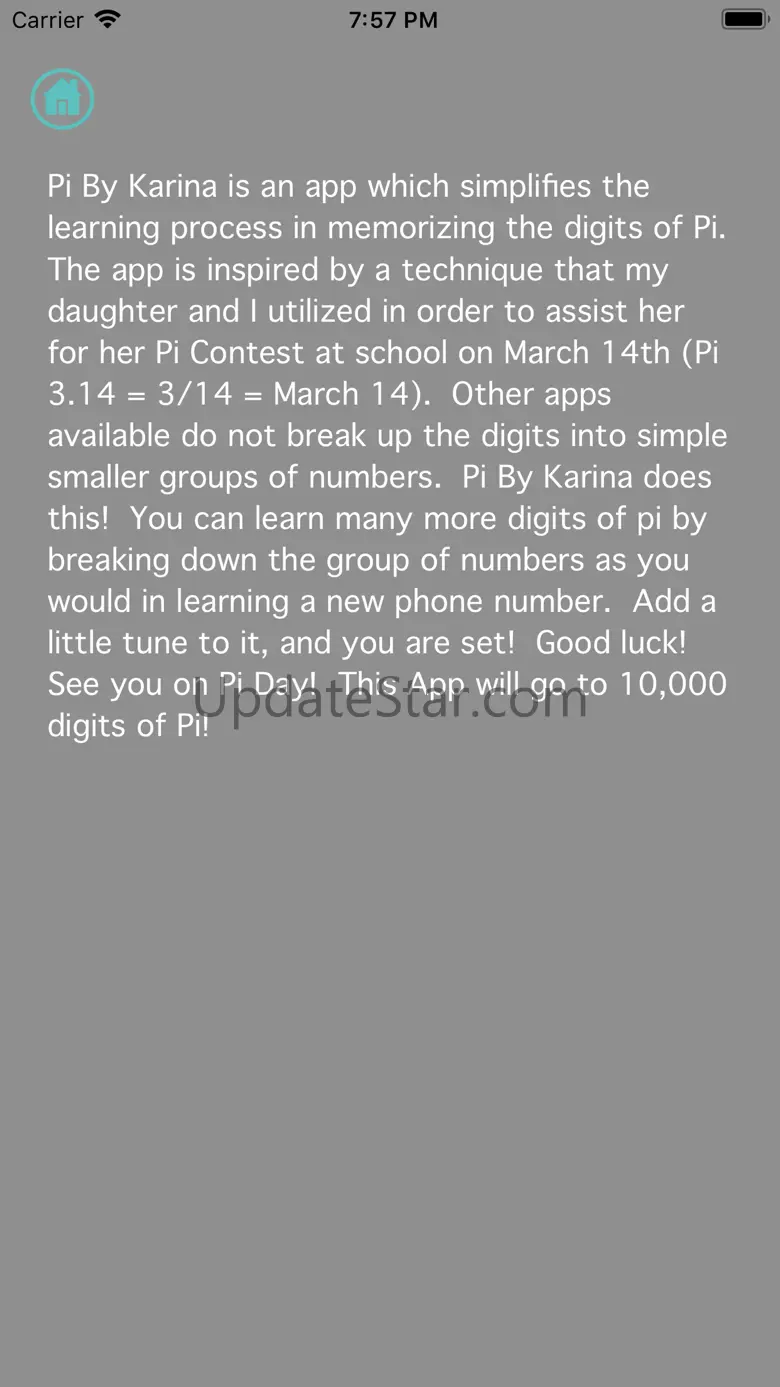 Carrier 7:57 PM

Pi By Karina is an app which simplifies the learning process in memorizing the digits of Pi. The app is inspired by a technique that my daughter and I utilized in order to assist her for her Pi Contest at school on March 14th (Pi 3.14 = 3/14 = March 14). Other apps available do not break up the digits into simple smaller groups of numbers. Pi By Karina does this! You can learn many more digits of pi by breaking down the group of numbers as you would in learning a new phone number. Add a little tune to it, and you are set! Good luck! See you on Pi Day! This App will go to 10,000 digits of Pi!

UpdateStar.com